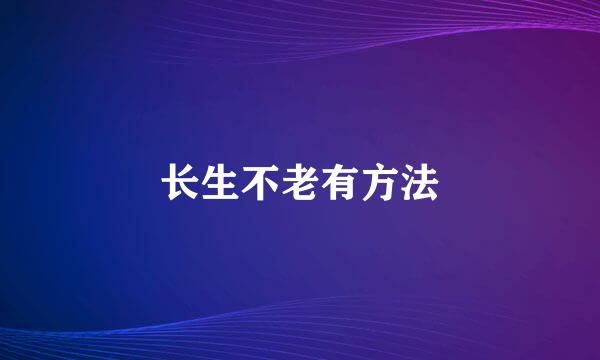 长生不老有方法